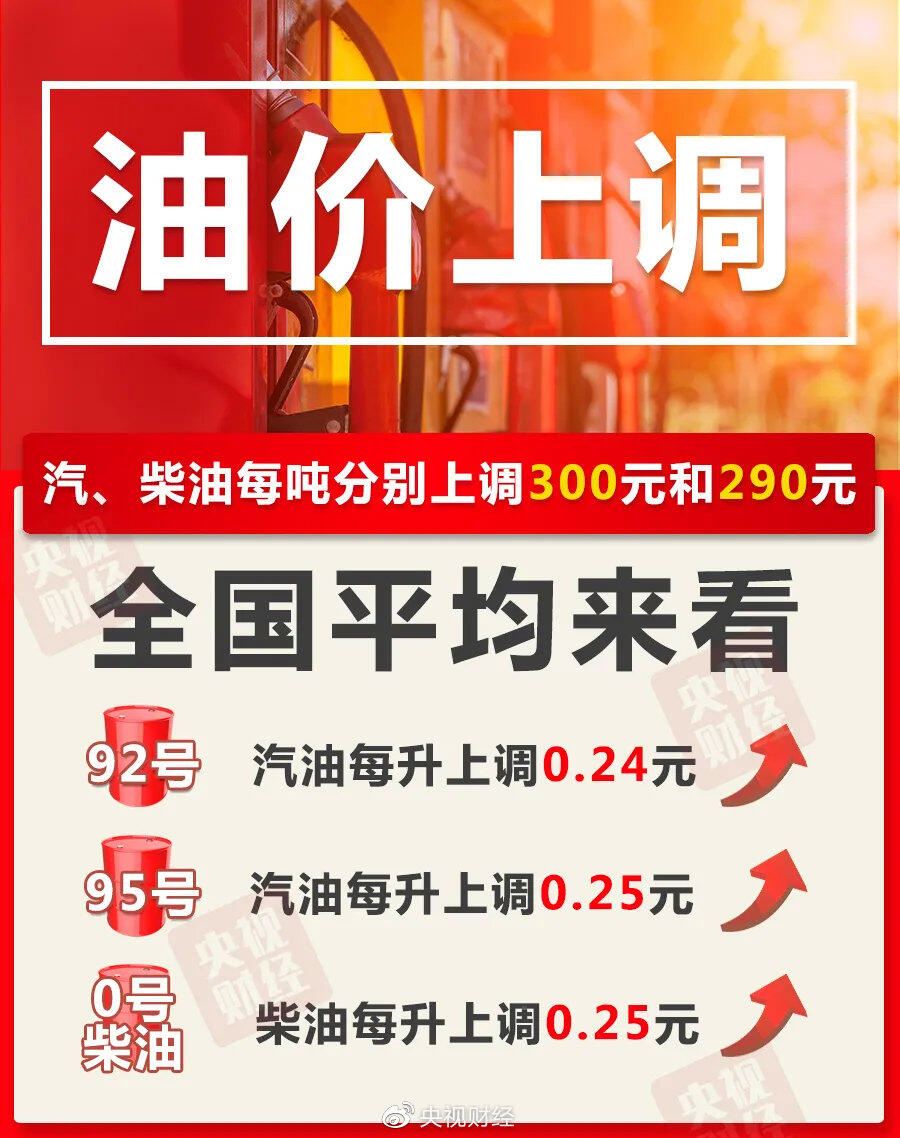 油价上调

汽、柴油每吨分别上调300元和290元

全国平均来看

92号 汽油每升上调0.24元

95号 汽油每升上调0.25元

0号柴油 柴油每升上调0.25元

央视财经

央视财经 央视财经 央视财经 央视财经